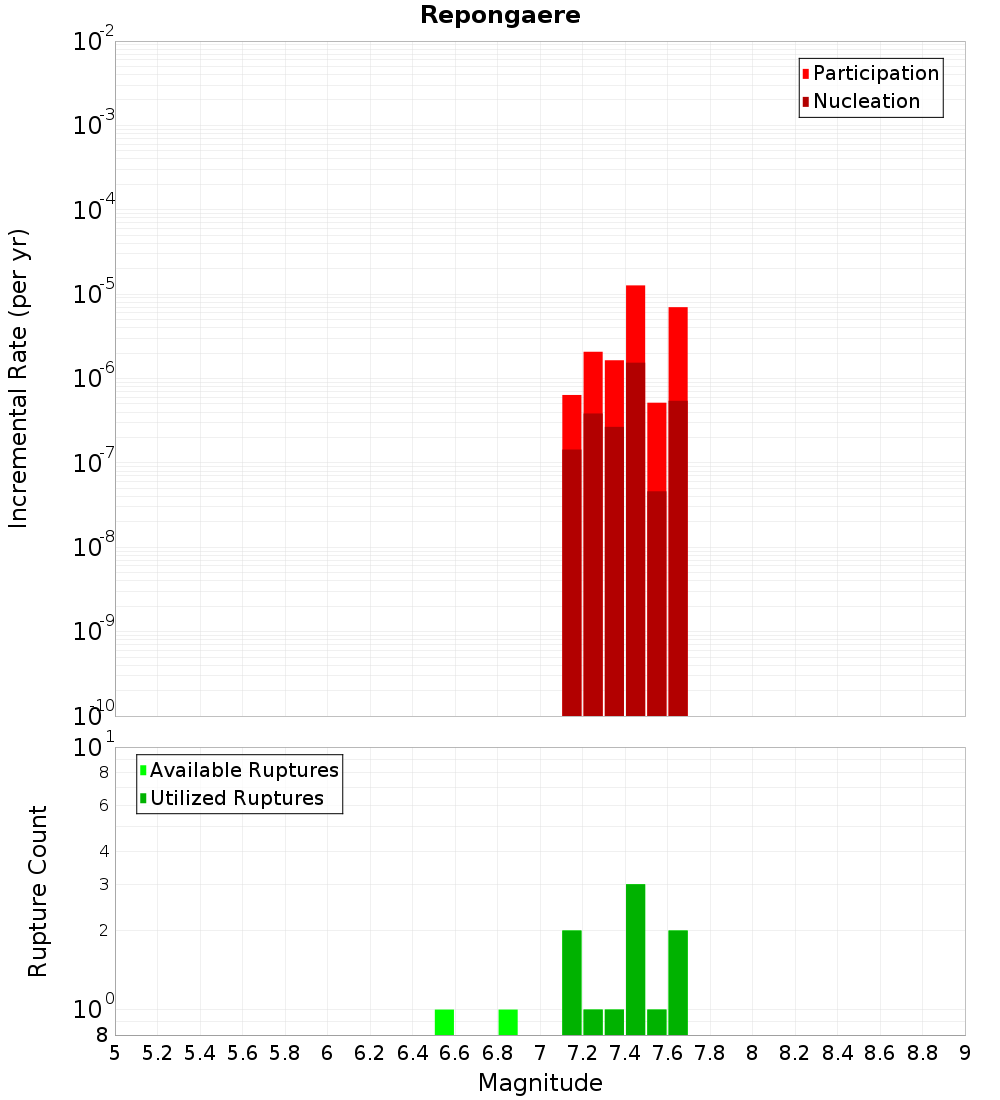 Repongaere

Participation
Nucleation

Incremental Rate (per yr)

$10^{-2}$
$10^{-3}$
$10^{-4}$
$10^{-5}$
$10^{-6}$
$10^{-7}$
$10^{-8}$
$10^{-9}$
$10^{-10}$

Available Ruptures
Utilized Ruptures

Rupture Count

$10^{1}$
8
6
4
3
2
$10^{0}$
8

5 5.2 5.4 5.6 5.8 6 6.2 6.4 6.6 6.8 7 7.2 7.4 7.6 7.8 8 8.2 8.4 8.6 8.8 9

Magnitude